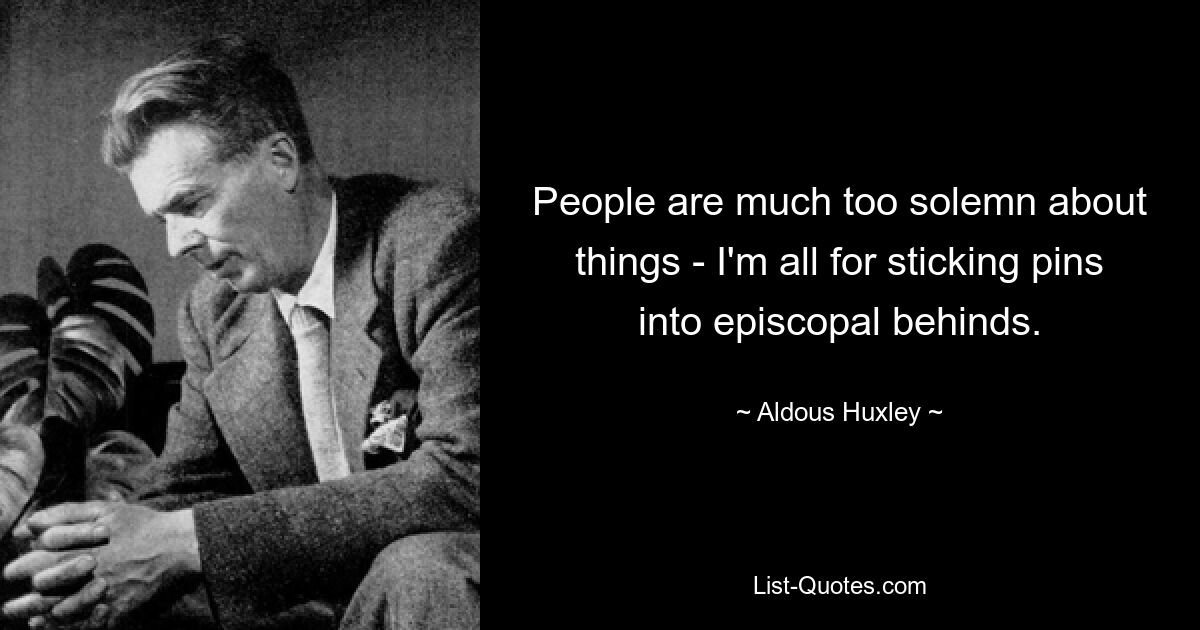 People are much too solemn about things - I'm all for sticking pins into episcopal behinds.

~ Aldous Huxley ~

List-Quotes.com